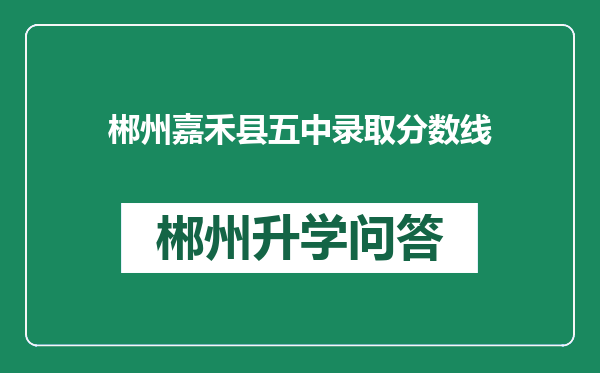 郴州嘉禾县五中录取分数线

郴州升学问答